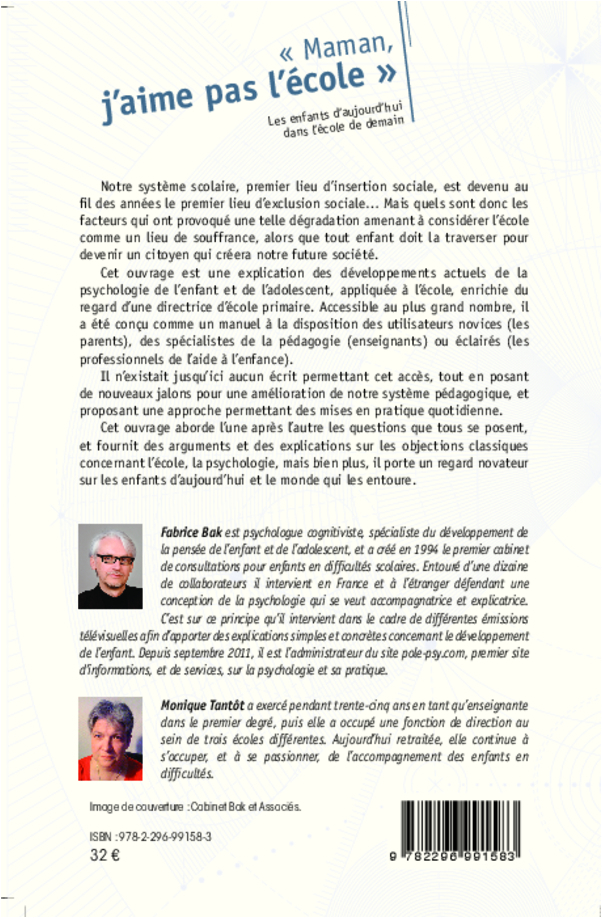 « Maman, j'aime pas l'école »

Les enfants d'aujourd'hui dans l'école de demain

Notre système scolaire, premier lieu d'insertion sociale, est devenu au fil des années le premier lieu d'exclusion sociale... Mais quels sont donc les facteurs qui ont provoqué une telle dégradation amenant à considérer l'école comme un lieu de souffrance, alors que tout enfant doit la traverser pour devenir un citoyen qui créera notre future société.

Cet ouvrage est une explication des développements actuels de la psychologie de l'enfant et de l'adolescent, appliquée à l'école, enrichie du regard d'une directrice d'école primaire. Accessible au plus grand nombre, il a été conçu comme un manuel à la disposition des utilisateurs novices (les parents), des spécialistes de la pédagogie (enseignants) ou éclairés (les professionnels de l'aide à l'enfance).

Il n'existait jusqu'ici aucun écrit permettant cet accès, tout en posant de nouveaux jalons pour une amélioration de notre système pédagogique, et proposant une approche permettant des mises en pratique quotidienne.

Cet ouvrage aborde l'une après l'autre les questions que tous se posent, et fournit des arguments et des explications sur les objections classiques concernant l'école, la psychologie, mais bien plus, il porte un regard novateur sur les enfants d'aujourd'hui et le monde qui les entoure.

Fabrice Bak est psychologue cognitiviste, spécialiste du développement de la pensée de l'enfant et de l'adolescent, et a créé en 1994 le premier cabinet de consultations pour enfants en difficultés scolaires. Entouré d'une dizaine de collaborateurs il intervient en France et à l'étranger défendant une conception de la psychologie qui se veut accompagnatrice et explicatrice. C'est sur ce principe qu'il intervient dans le cadre de différentes émissions télévisuelles afin d'apporter des explications simples et concrètes concernant le développement de l'enfant. Depuis septembre 2011, il est l'administrateur du site pole-psy.com, premier site d'informations, et de services, sur la psychologie et sa pratique.

Monique Tantôt a exercé pendant trente-cinq ans en tant qu'enseignante dans le premier degré, puis elle a occupé une fonction de direction au sein de trois écoles différentes. Aujourd'hui retraitée, elle continue à s'occuper, et à se passionner, de l'accompagnement des enfants en difficultés.

Image de couverture : Cabinet Bak et Associés.

ISBN : 978-2-296-99158-3
32 €

9 782296 991583